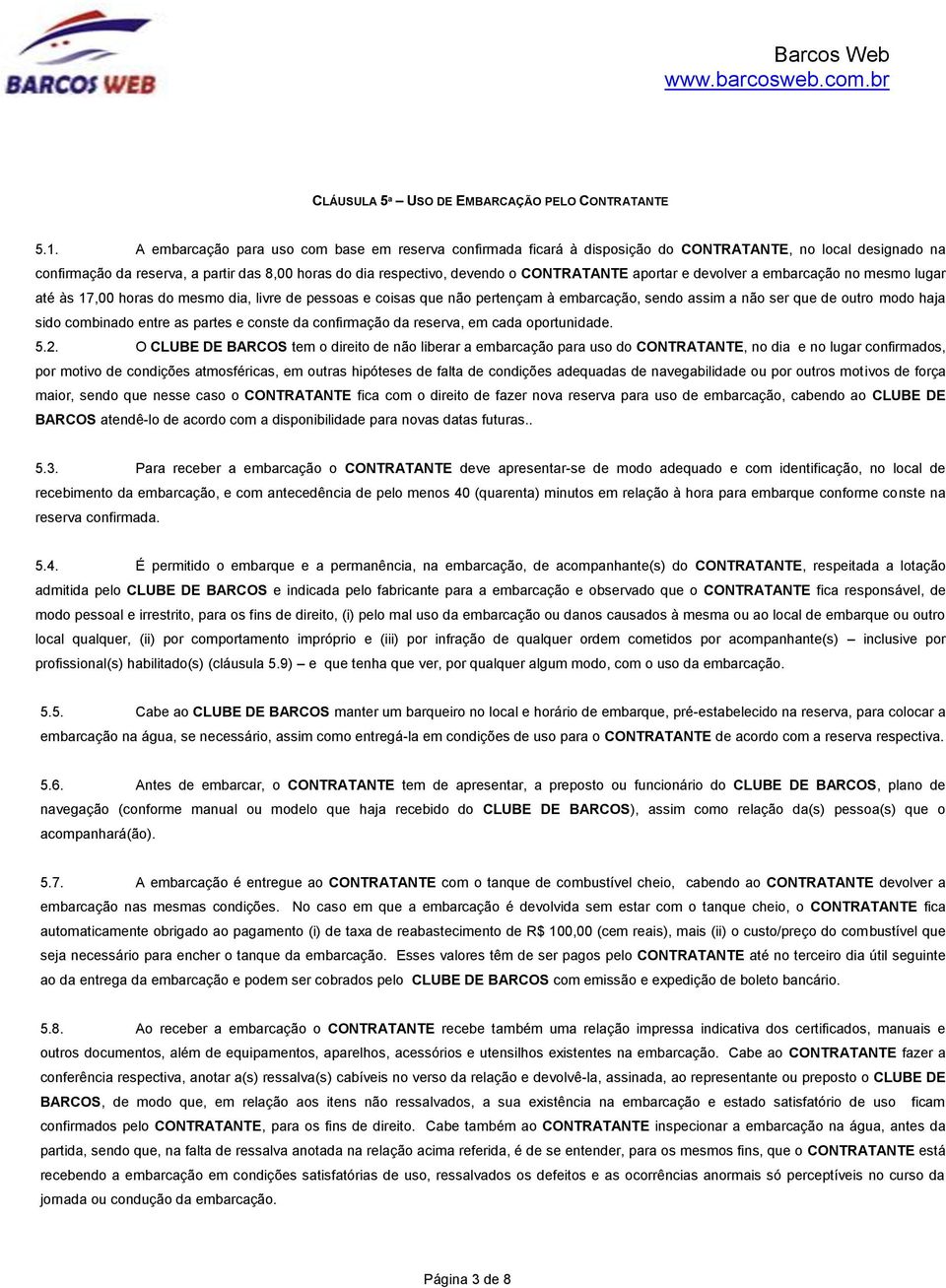 BARCOS WEB

Barcos Web
www.barcosweb.com.br

CLÁUSULA 5ª – USO DE EMBARCAÇÃO PELO CONTRATANTE

5.1. A embarcação para uso com base em reserva confirmada ficará à disposição do CONTRATANTE, no local designado na confirmação da reserva, a partir das 8,00 horas do dia respectivo, devendo o CONTRATANTE aportar e devolver a embarcação no mesmo lugar até às 17,00 horas do mesmo dia, livre de pessoas e coisas que não pertençam à embarcação, sendo assim a não ser que de outro modo haja sido combinado entre as partes e conste da confirmação da reserva, em cada oportunidade.

5.2. O CLUBE DE BARCOS tem o direito de não liberar a embarcação para uso do CONTRATANTE, no dia e no lugar confirmados, por motivo de condições atmosféricas, em outras hipóteses de falta de condições adequadas de navegabilidade ou por outros motivos de força maior, sendo que nesse caso o CONTRATANTE fica com o direito de fazer nova reserva para uso de embarcação, cabendo ao CLUBE DE BARCOS atendê-lo de acordo com a disponibilidade para novas datas futuras..

5.3. Para receber a embarcação o CONTRATANTE deve apresentar-se de modo adequado e com identificação, no local de recebimento da embarcação, e com antecedência de pelo menos 40 (quarenta) minutos em relação à hora para embarque conforme conste na reserva confirmada.

5.4. É permitido o embarque e a permanência, na embarcação, de acompanhante(s) do CONTRATANTE, respeitada a lotação admitida pelo CLUBE DE BARCOS e indicada pelo fabricante para a embarcação e observado que o CONTRATANTE fica responsável, de modo pessoal e irrestrito, para os fins de direito, (i) pelo mal uso da embarcação ou danos causados à mesma ou ao local de embarque ou outro local qualquer, (ii) por comportamento impróprio e (iii) por infração de qualquer ordem cometidos por acompanhante(s) – inclusive por profissional(s) habilitado(s) (cláusula 5.9) – e que tenha que ver, por qualquer algum modo, com o uso da embarcação.

5.5. Cabe ao CLUBE DE BARCOS manter um barqueiro no local e horário de embarque, pré-estabelecido na reserva, para colocar a embarcação na água, se necessário, assim como entregá-la em condições de uso para o CONTRATANTE de acordo com a reserva respectiva.

5.6. Antes de embarcar, o CONTRATANTE tem de apresentar, a preposto ou funcionário do CLUBE DE BARCOS, plano de navegação (conforme manual ou modelo que haja recebido do CLUBE DE BARCOS), assim como relação da(s) pessoa(s) que o acompanhará(ão).

5.7. A embarcação é entregue ao CONTRATANTE com o tanque de combustível cheio, cabendo ao CONTRATANTE devolver a embarcação nas mesmas condições. No caso em que a embarcação é devolvida sem estar com o tanque cheio, o CONTRATANTE fica automaticamente obrigado ao pagamento (i) de taxa de reabastecimento de R$ 100,00 (cem reais), mais (ii) o custo/preço do combustível que seja necessário para encher o tanque da embarcação. Esses valores têm de ser pagos pelo CONTRATANTE até no terceiro dia útil seguinte ao da entrega da embarcação e podem ser cobrados pelo CLUBE DE BARCOS com emissão e expedição de boleto bancário.

5.8. Ao receber a embarcação o CONTRATANTE recebe também uma relação impressa indicativa dos certificados, manuais e outros documentos, além de equipamentos, aparelhos, acessórios e utensilhos existentes na embarcação. Cabe ao CONTRATANTE fazer a conferência respectiva, anotar a(s) ressalva(s) cabíveis no verso da relação e devolvê-la, assinada, ao representante ou preposto o CLUBE DE BARCOS, de modo que, em relação aos itens não ressalvados, a sua existência na embarcação e estado satisfatório de uso ficam confirmados pelo CONTRATANTE, para os fins de direito. Cabe também ao CONTRATANTE inspecionar a embarcação na água, antes da partida, sendo que, na falta de ressalva anotada na relação acima referida, é de se entender, para os mesmos fins, que o CONTRATANTE está recebendo a embarcação em condições satisfatórias de uso, ressalvados os defeitos e as ocorrências anormais só perceptíveis no curso da jornada ou condução da embarcação.

Página 3 de 8